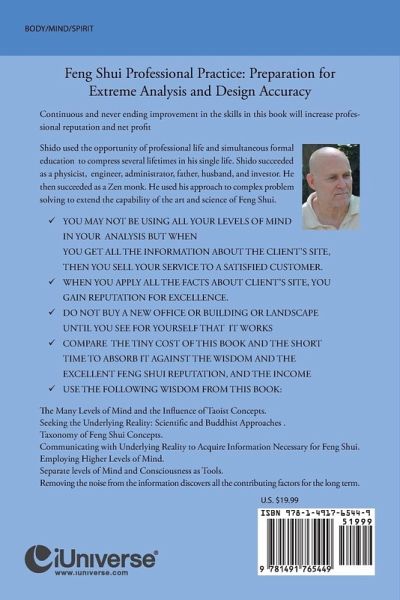 BODY/MIND/SPIRIT

Feng Shui Professional Practice: Preparation for Extreme Analysis and Design Accuracy

Continuous and never ending improvement in the skills in this book will increase professional reputation and net profit

Shido used the opportunity of professional life and simultaneous formal education to compress several lifetimes in his single life. Shido succeeded as a physicist, engineer, administrator, father, husband, and investor. He then succeeded as a Zen monk. He used his approach to complex problem solving to extend the capability of the art and science of Feng Shui.

✓ YOU MAY NOT BE USING ALL YOUR LEVELS OF MIND IN YOUR ANALYSIS BUT WHEN YOU GET ALL THE INFORMATION ABOUT THE CLIENT'S SITE, THEN YOU SELL YOUR SERVICE TO A SATISFIED CUSTOMER.

✓ WHEN YOU APPLY ALL THE FACTS ABOUT CLIENT'S SITE, YOU GAIN REPUTATION FOR EXCELLENCE.

✓ DO NOT BUY A NEW OFFICE OR BUILDING OR LANDSCAPE UNTIL YOU SEE FOR YOURSELF THAT IT WORKS

✓ COMPARE THE TINY COST OF THIS BOOK AND THE SHORT TIME TO ABSORB IT AGAINST THE WISDOM AND THE EXCELLENT FENG SHUI REPUTATION, AND THE INCOME

✓ USE THE FOLLOWING WISDOM FROM THIS BOOK:

The Many Levels of Mind and the Influence of Taoist Concepts.
Seeking the Underlying Reality: Scientific and Buddhist Approaches .
Taxonomy of Feng Shui Concepts.
Communicating with Underlying Reality to Acquire Information Necessary for Feng Shui.
Employing Higher Levels of Mind.
Separate levels of Mind and Consciousness as Tools.
Removing the noise from the information discovers all the contributing factors for the long term.

U.S. $19.99

ISBN 978-1-4917-6544-9
51999
9 781491 765449

iUniverse
www.iuniverse.com